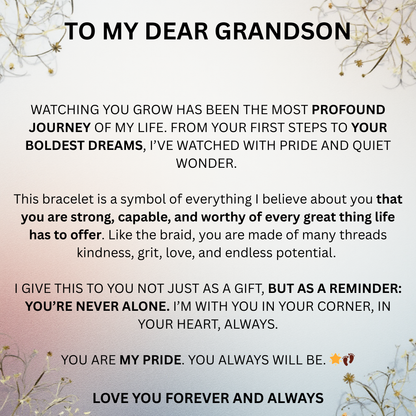 TO MY DEAR GRANDSON

WATCHING YOU GROW HAS BEEN THE MOST PROFOUND JOURNEY OF MY LIFE. FROM YOUR FIRST STEPS TO YOUR BOLDEST DREAMS, I'VE WATCHED WITH PRIDE AND QUIET WONDER.

This bracelet is a symbol of everything I believe about you that you are strong, capable, and worthy of every great thing life has to offer. Like the braid, you are made of many threads kindness, grit, love, and endless potential.

I GIVE THIS TO YOU NOT JUST AS A GIFT, BUT AS A REMINDER: YOU'RE NEVER ALONE. I'M WITH YOU IN YOUR CORNER, IN YOUR HEART, ALWAYS.

YOU ARE MY PRIDE. YOU ALWAYS WILL BE. ⭐👣

LOVE YOU FOREVER AND ALWAYS